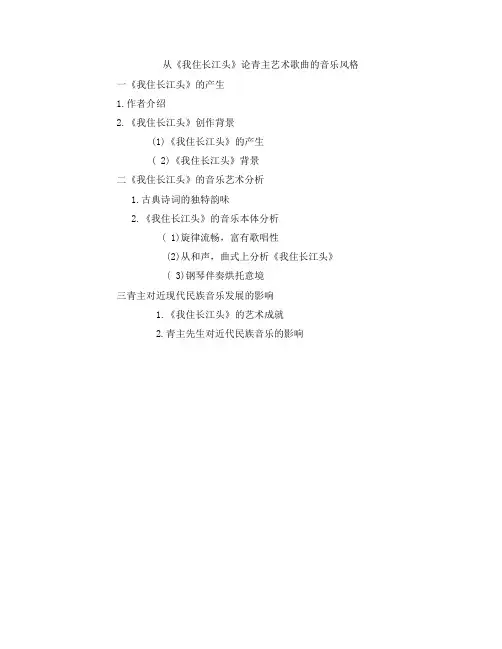 从《我住长江头》论青主艺术歌曲的音乐风格

一《我住长江头》的产生

1.作者介绍

2.《我住长江头》创作背景

(1)《我住长江头》的产生

(2)《我住长江头》背景

二《我住长江头》的音乐艺术分析

1.古典诗词的独特韵味

2.《我住长江头》的音乐本体分析

(1)旋律流畅，富有歌唱性

(2)从和声，曲式上分析《我住长江头》

(3)钢琴伴奏烘托意境

三青主对近现代民族音乐发展的影响

1.《我住长江头》的艺术成就

2.青主先生对近代民族音乐的影响